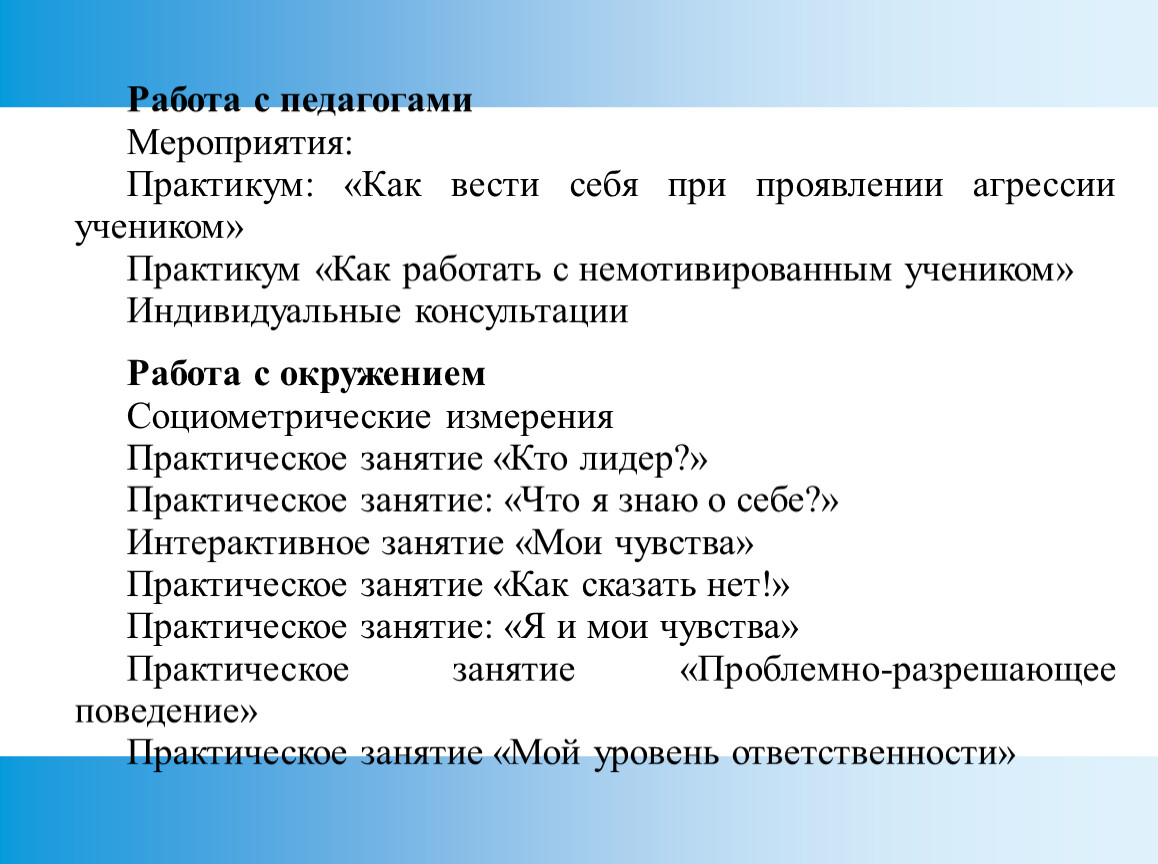 Работа с педагогами
Мероприятия:
Практикум: «Как вести себя при проявлении агрессии учеником»
Практикум «Как работать с немотивированным учеником»
Индивидуальные консультации

Работа с окружением
Социометрические измерения
Практическое занятие «Кто лидер?»
Практическое занятие: «Что я знаю о себе?»
Интерактивное занятие «Мои чувства»
Практическое занятие «Как сказать нет!»
Практическое занятие: «Я и мои чувства»
Практическое занятие «Проблемно-разрешающее поведение»
Практическое занятие «Мой уровень ответственности»